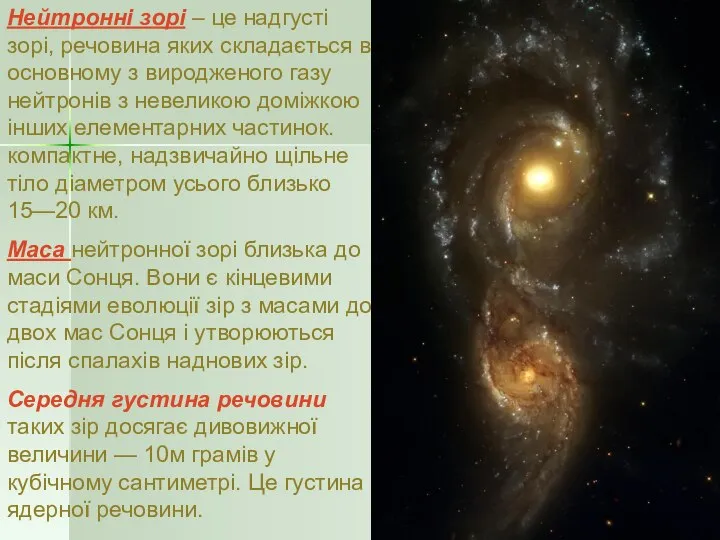 Нейтронні зорі – це надгусті зорі, речовина яких складається в основному з виродженого газу нейтронів з невеликою доміжкою інших елементарних частинок. компактне, надзвичайно щільне тіло діаметром усього близько 15—20 км.

Маса нейтронної зорі близька до маси Сонця. Вони є кінцевими стадіями еволюції зір з масами до двох мас Сонця і утворюються після спалахів наднових зір.

Середня густина речовини таких зір досягає дивовижної величини — 10м грамів у кубічному сантиметрі. Це густина ядерної речовини.